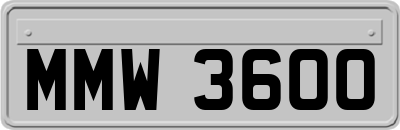 MMW 3600